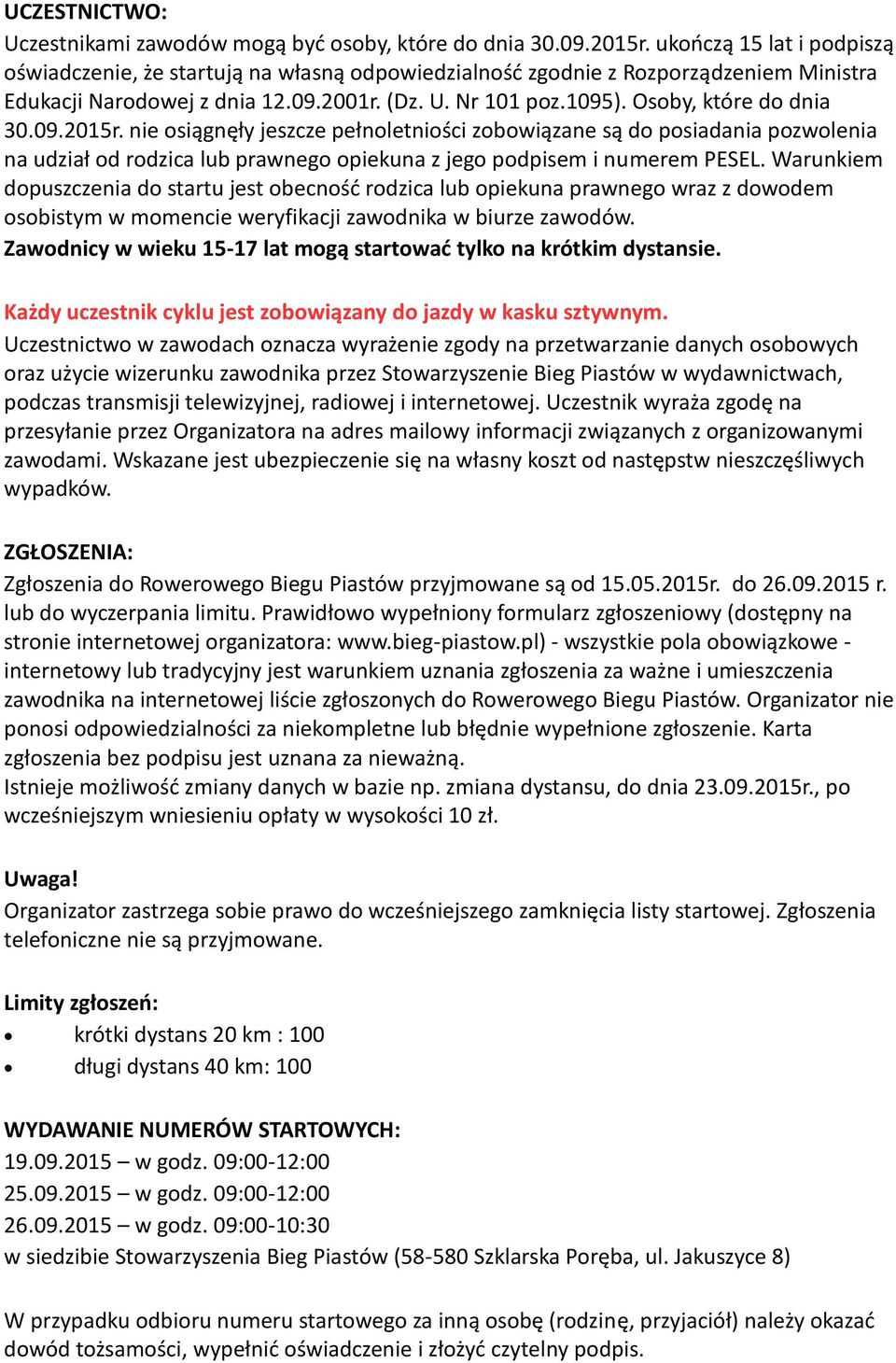 UCZESTNICTWO:
Uczestnikami zawodów mogą być osoby, które do dnia 30.09.2015r. ukończą 15 lat i podpiszą oświadczenie, że startują na własną odpowiedzialność zgodnie z Rozporządzeniem Ministra Edukacji Narodowej z dnia 12.09.2001r. (Dz. U. Nr 101 poz.1095). Osoby, które do dnia 30.09.2015r. nie osiągnęły jeszcze pełnoletniości zobowiązane są do posiadania pozwolenia na udział od rodzica lub prawnego opiekuna z jego podpisem i numerem PESEL. Warunkiem dopuszczenia do startu jest obecność rodzica lub opiekuna prawnego wraz z dowodem osobistym w momencie weryfikacji zawodnika w biurze zawodów.
Zawodnicy w wieku 15-17 lat mogą startować tylko na krótkim dystansie.

Każdy uczestnik cyklu jest zobowiązany do jazdy w kasku sztywnym.
Uczestnictwo w zawodach oznacza wyrażenie zgody na przetwarzanie danych osobowych oraz użycie wizerunku zawodnika przez Stowarzyszenie Bieg Piastów w wydawnictwach, podczas transmisji telewizyjnej, radiowej i internetowej. Uczestnik wyraża zgodę na przesyłanie przez Organizatora na adres mailowy informacji związanych z organizowanymi zawodami. Wskazane jest ubezpieczenie się na własny koszt od następstw nieszczęśliwych wypadków.

ZGŁOSZENIA:
Zgłoszenia do Rowerowego Biegu Piastów przyjmowane są od 15.05.2015r. do 26.09.2015 r. lub do wyczerpania limitu. Prawidłowo wypełniony formularz zgłoszeniowy (dostępny na stronie internetowej organizatora: www.bieg-piastow.pl) - wszystkie pola obowiązkowe - internetowy lub tradycyjny jest warunkiem uznania zgłoszenia za ważne i umieszczenia zawodnika na internetowej liście zgłoszonych do Rowerowego Biegu Piastów. Organizator nie ponosi odpowiedzialności za niekompletne lub błędnie wypełnione zgłoszenie. Karta zgłoszenia bez podpisu jest uznana za nieważną.
Istnieje możliwość zmiany danych w bazie np. zmiana dystansu, do dnia 23.09.2015r., po wcześniejszym wniesieniu opłaty w wysokości 10 zł.

Uwaga!
Organizator zastrzega sobie prawo do wcześniejszego zamknięcia listy startowej. Zgłoszenia telefoniczne nie są przyjmowane.

Limity zgłoszeń:
• krótki dystans 20 km : 100
• długi dystans 40 km: 100

WYDAWANIE NUMERÓW STARTOWYCH:
19.09.2015 – w godz. 09:00-12:00
25.09.2015 – w godz. 09:00-12:00
26.09.2015 – w godz. 09:00-10:30
w siedzibie Stowarzyszenia Bieg Piastów (58-580 Szklarska Poręba, ul. Jakuszyce 8)

W przypadku odbioru numeru startowego za inną osobę (rodzinę, przyjaciół) należy okazać dowód tożsamości, wypełnić oświadczenie i złożyć czytelny podpis.